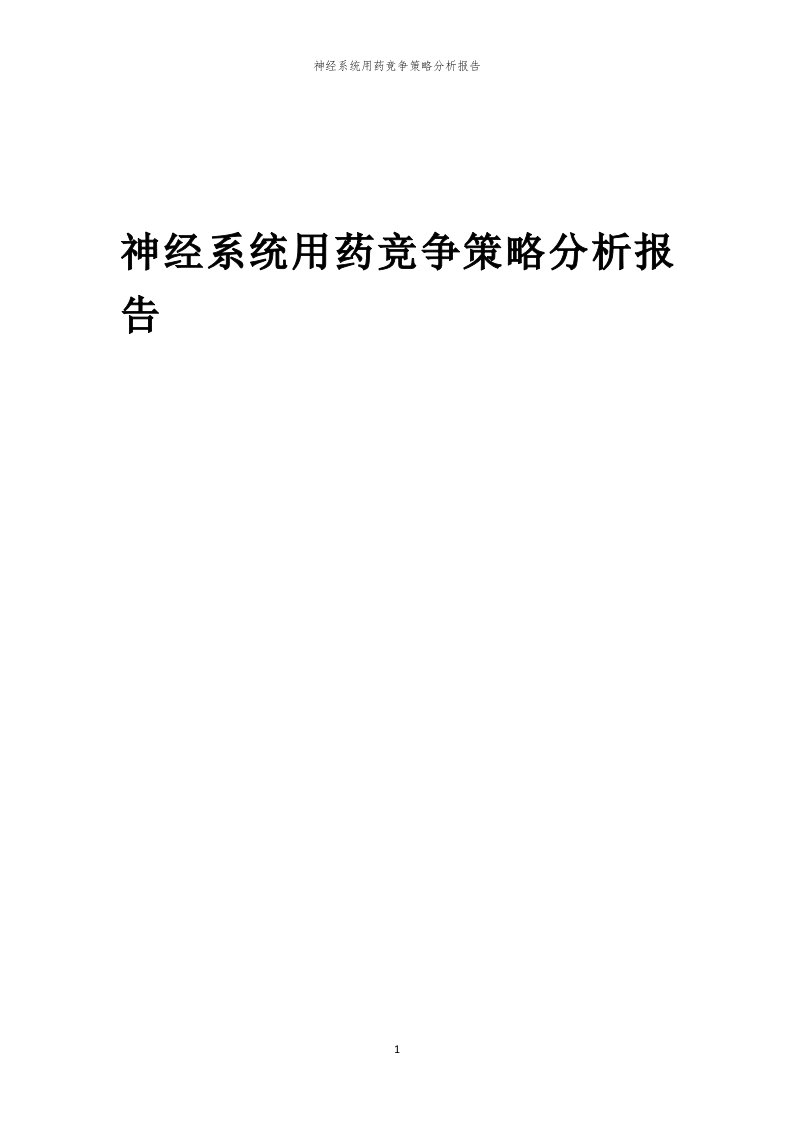 神经系统用药竞争策略分析报告

神经系统用药竞争策略分析报告

1